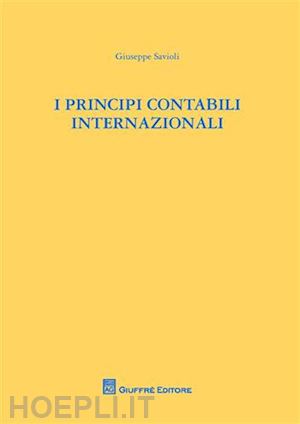 Giuseppe Savioli

I PRINCIPI CONTABILI INTERNAZIONALI

AG GIUFFRÈ EDITORE

HOEPLI.IT